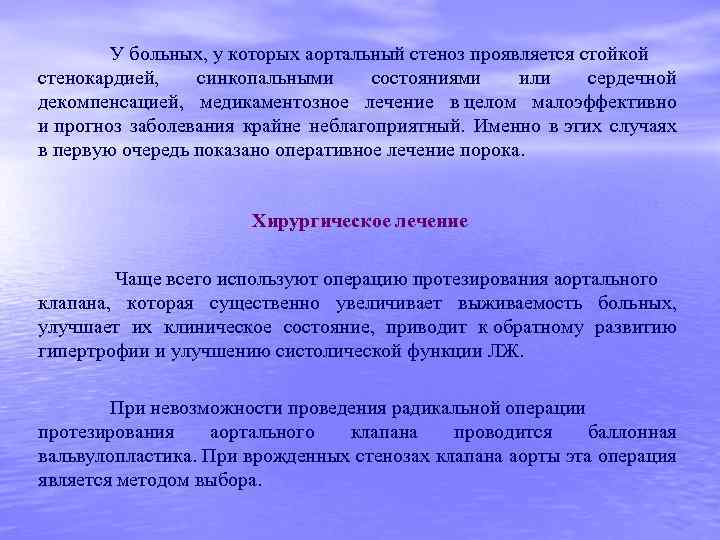 У больных, у которых аортальный стеноз проявляется стойкой стенокардией, синкопальными состояниями или сердечной декомпенсацией, медикаментозное лечение в целом малоэффективно и прогноз заболевания крайне неблагоприятный. Именно в этих случаях в первую очередь показано оперативное лечение порока.

Хирургическое лечение

Чаще всего используют операцию протезирования аортального клапана, которая существенно увеличивает выживаемость больных, улучшает их клиническое состояние, приводит к обратному развитию гипертрофии и улучшению систолической функции ЛЖ.

При невозможности проведения радикальной операции протезирования аортального клапана проводится баллонная вальвулопластика. При врожденных стенозах клапана аорты эта операция является методом выбора.